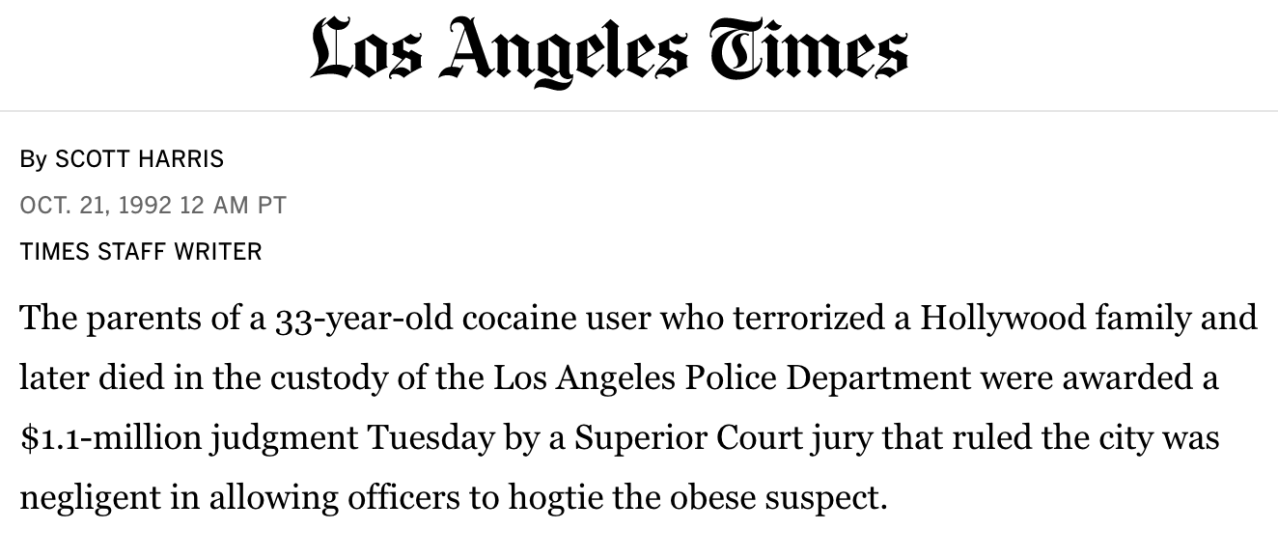 Los Angeles Times

By SCOTT HARRIS

OCT. 21, 1992 12 AM PT

TIMES STAFF WRITER

The parents of a 33-year-old cocaine user who terrorized a Hollywood family and later died in the custody of the Los Angeles Police Department were awarded a \$1.1-million judgment Tuesday by a Superior Court jury that ruled the city was negligent in allowing officers to hogtie the obese suspect.